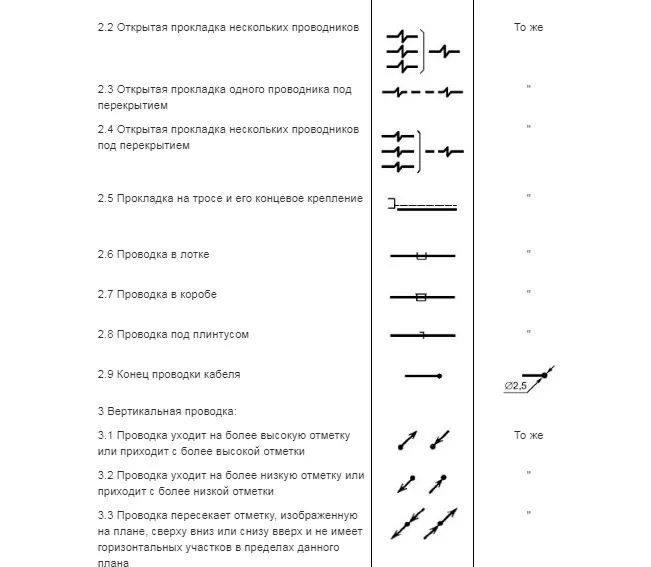 | | | |
|---|---|---|
| 2.2 Открытая прокладка нескольких проводников | | То же |
| 2.3 Открытая прокладка одного проводника под перекрытием | | " |
| 2.4 Открытая прокладка нескольких проводников под перекрытием | | " |
| 2.5 Прокладка на тросе и его концевое крепление | | " |
| 2.6 Проводка в лотке | | " |
| 2.7 Проводка в коробе | | " |
| 2.8 Проводка под плинтусом | | " |
| 2.9 Конец проводки кабеля | | $\varnothing 2,5$ |
| 3 Вертикальная проводка: | | |
| 3.1 Проводка уходит на более высокую отметку или приходит с более высокой отметки | | То же |
| 3.2 Проводка уходит на более низкую отметку или приходит с более низкой отметки | | " |
| 3.3 Проводка пересекает отметку, изображенную на плане, сверху вниз или снизу вверх и не имеет горизонтальных участков в пределах данного плана | | " |